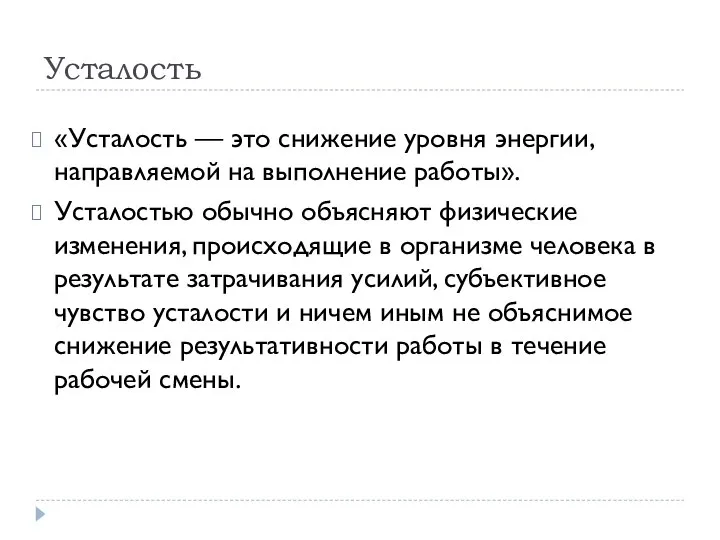 Усталость

«Усталость — это снижение уровня энергии, направляемой на выполнение работы».

Усталостью обычно объясняют физические изменения, происходящие в организме человека в результате затрачивания усилий, субъективное чувство усталости и ничем иным не объяснимое снижение результативности работы в течение рабочей смены.